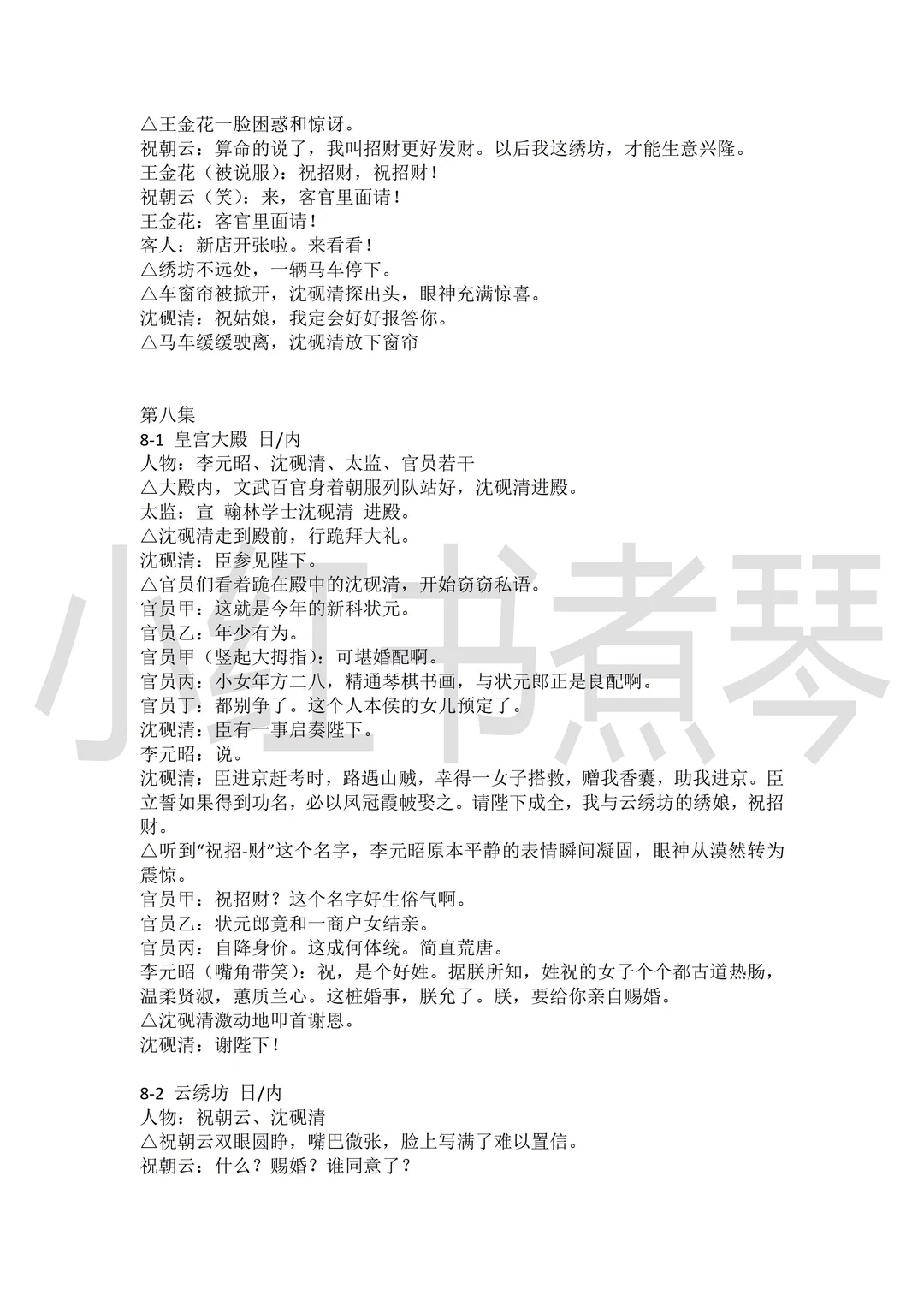 △王金花一脸困惑和惊讶。
祝朝云：算命的说了，我叫招财更好发财。以后我这绣坊，才能生意兴隆。
王金花（被说服）：祝招财，祝招财！
祝朝云（笑）：来，客官里面请！
王金花：客官里面请！
客人：新店开张啦。来看看！
△绣坊不远处，一辆马车停下。
△车窗帘被掀开，沈砚清探出头，眼神充满惊喜。
沈砚清：祝姑娘，我定会好好报答你。
△马车缓缓驶离，沈砚清放下窗帘

第八集
8-1 皇宫大殿 日/内
人物：李元昭、沈砚清、太监、官员若干
△大殿内，文武百官身着朝服列队站好，沈砚清进殿。
太监：宣 翰林学士沈砚清 进殿。
△沈砚清走到殿前，行跪拜大礼。
沈砚清：臣参见陛下。
△官员们看着跪在殿中的沈砚清，开始窃窃私语。
官员甲：这就是今年的新科状元。
官员乙：年少有为。
官员甲（竖起大拇指）：可堪婚配啊。
官员丙：小女年方二八，精通琴棋书画，与状元郎正是良配啊。
官员丁：都别争了。这个人本侯的女儿预定了。
沈砚清：臣有一事启奏陛下。
李元昭：说。
沈砚清：臣进京赶考时，路遇山贼，幸得一女子搭救，赠我香囊，助我进京。臣立誓如果得到功名，必以凤冠霞帔娶之。请陛下成全，我与云绣坊的绣娘，祝招财。
△听到“祝招-财”这个名字，李元昭原本平静的表情瞬间凝固，眼神从漠然转为震惊。
官员甲：祝招财？这个名字好生俗气啊。
官员乙：状元郎竟和一商户女结亲。
官员丙：自降身价。这成何体统。简直荒唐。
李元昭（嘴角带笑）：祝，是个好姓。据朕所知，姓祝的女子个个都古道热肠，温柔贤淑，蕙质兰心。这桩婚事，朕允了。朕，要给你亲自赐婚。
△沈砚清激动地叩首谢恩。
沈砚清：谢陛下！

8-2 云绣坊 日/内
人物：祝朝云、沈砚清
△祝朝云双眼圆睁，嘴巴微张，脸上写满了难以置信。
祝朝云：什么？赐婚？谁同意了？

小红书煮琴